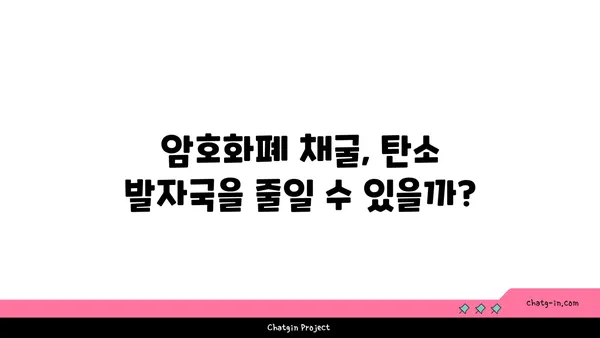 암호화폐 채굴, 탄소 발자국을 줄일 수 있을까?

chatg-in.com

Chatgin Project